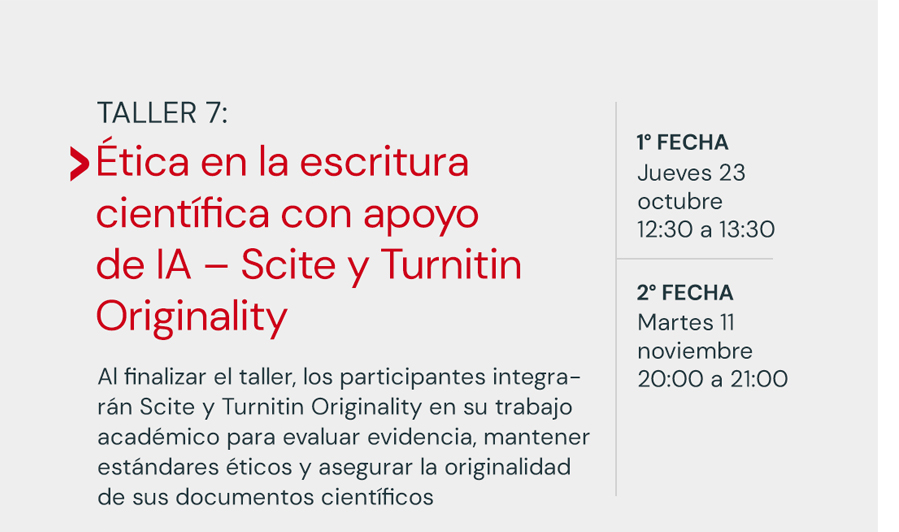 TALLER 7:

Ética en la escritura científica con apoyo de IA – Scite y Turnitin Originality

Al finalizar el taller, los participantes integrarán Scite y Turnitin Originality en su trabajo académico para evaluar evidencia, mantener estándares éticos y asegurar la originalidad de sus documentos científicos

1° FECHA
Jueves 23
octubre
12:30 a 13:30

2° FECHA
Martes 11
noviembre
20:00 a 21:00